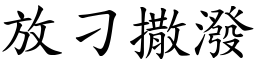 放刁撒潑